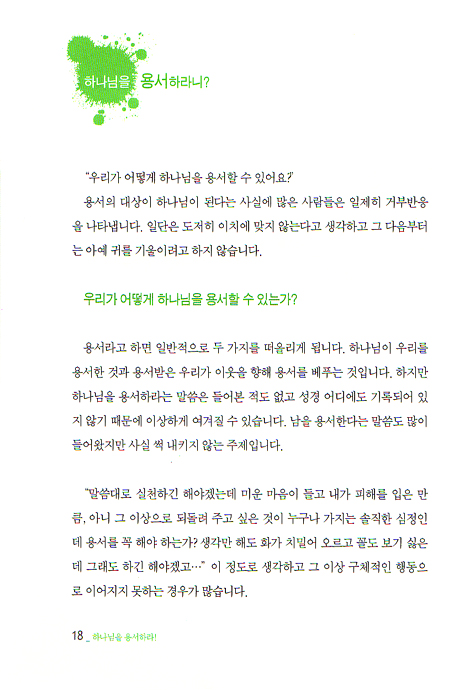 하나님을 용서하라니?

"우리가 어떻게 하나님을 용서할 수 있어요?"

용서의 대상이 하나님이 된다는 사실에 많은 사람들은 일제히 거부반응을 나타냅니다. 일단은 도저히 이치에 맞지 않는다고 생각하고 그 다음부터는 아예 귀를 기울이려고 하지 않습니다.

우리가 어떻게 하나님을 용서할 수 있는가?

용서라고 하면 일반적으로 두 가지를 떠올리게 됩니다. 하나님이 우리를 용서한 것과 용서받은 우리가 이웃을 향해 용서를 베푸는 것입니다. 하지만 하나님을 용서하라는 말씀은 들어본 적도 없고 성경 어디에도 기록되어 있지 않기 때문에 이상하게 여겨질 수 있습니다. 남을 용서한다는 말씀도 많이 들어왔지만 사실 썩 내키지 않는 주제입니다.

"말씀대로 실천하긴 해야겠는데 미운 마음이 들고 내가 피해를 입은 만큼, 아니 그 이상으로 되돌려 주고 싶은 것이 누구나 가지는 솔직한 심정인데 용서를 꼭 해야 하는가? 생각만 해도 화가 치밀어 오르고 꼴도 보기 싫은데 그래도 하긴 해야겠고…" 이 정도로 생각하고 그 이상 구체적인 행동으로 이어지지 못하는 경우가 많습니다.

18 _ 하나님을 용서하라!